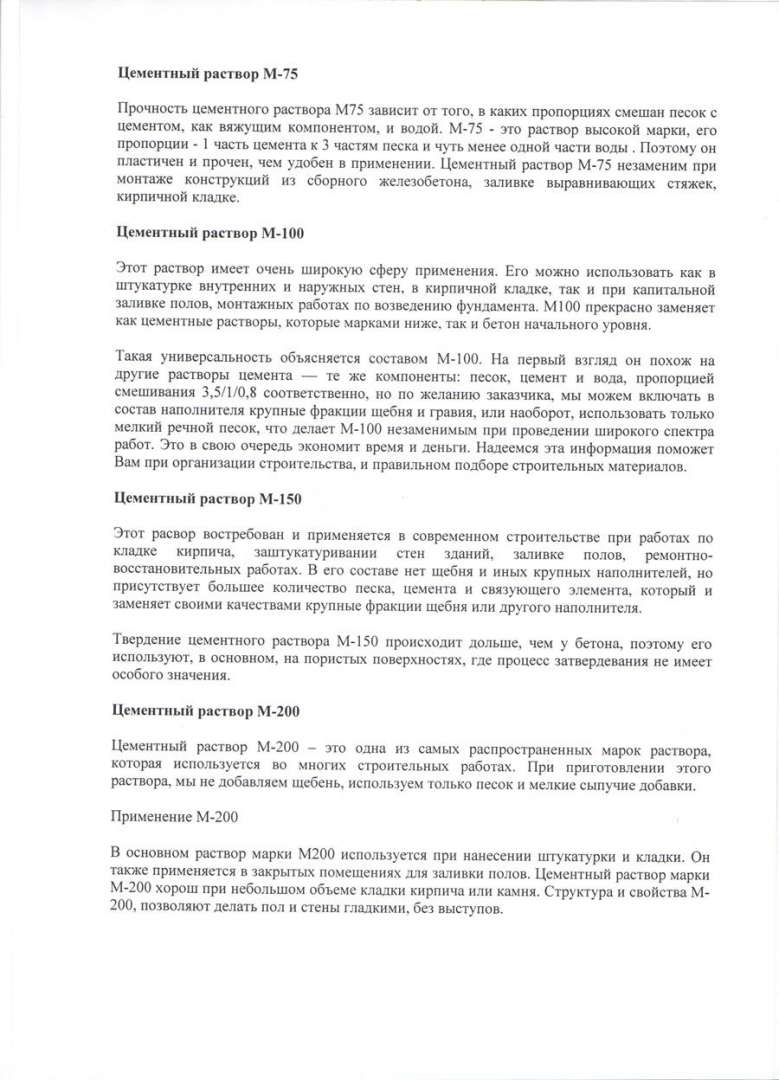 **Цементный раствор М-75**

Прочность цементного раствора М75 зависит от того, в каких пропорциях смешан песок с цементом, как вяжущим компонентом, и водой. М-75 - это раствор высокой марки, его пропорции - 1 часть цемента к 3 частям песка и чуть менее одной части воды . Поэтому он пластичен и прочен, чем удобен в применении. Цементный раствор М-75 незаменим при монтаже конструкций из сборного железобетона, заливке выравнивающих стяжек, кирпичной кладке.

**Цементный раствор М-100**

Этот раствор имеет очень широкую сферу применения. Его можно использовать как в штукатурке внутренних и наружных стен, в кирпичной кладке, так и при капитальной заливке полов, монтажных работах по возведению фундамента. М100 прекрасно заменяет как цементные растворы, которые марками ниже, так и бетон начального уровня.

Такая универсальность объясняется составом М-100. На первый взгляд он похож на другие растворы цемента — те же компоненты: песок, цемент и вода, пропорцией смешивания 3,5/1/0,8 соответственно, но по желанию заказчика, мы можем включать в состав наполнителя крупные фракции щебня и гравия, или наоборот, использовать только мелкий речной песок, что делает М-100 незаменимым при проведении широкого спектра работ. Это в свою очередь экономит время и деньги. Надеемся эта информация поможет Вам при организации строительства, и правильном подборе строительных материалов.

**Цементный раствор М-150**

Этот расвор востребован и применяется в современном строительстве при работах по кладке кирпича, заштукатуривании стен зданий, заливке полов, ремонтно-восстановительных работах. В его составе нет щебня и иных крупных наполнителей, но присутствует большее количество песка, цемента и связующего элемента, который и заменяет своими качествами крупные фракции щебня или другого наполнителя.

Твердение цементного раствора М-150 происходит дольше, чем у бетона, поэтому его используют, в основном, на пористых поверхностях, где процесс затвердевания не имеет особого значения.

**Цементный раствор М-200**

Цементный раствор М-200 – это одна из самых распространенных марок раствора, которая используется во многих строительных работах. При приготовлении этого раствора, мы не добавляем щебень, используем только песок и мелкие сыпучие добавки.

Применение М-200

В основном раствор марки М200 используется при нанесении штукатурки и кладки. Он также применяется в закрытых помещениях для заливки полов. Цементный раствор марки М-200 хорош при небольшом объеме кладки кирпича или камня. Структура и свойства М-200, позволяют делать пол и стены гладкими, без выступов.